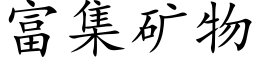 富集矿物